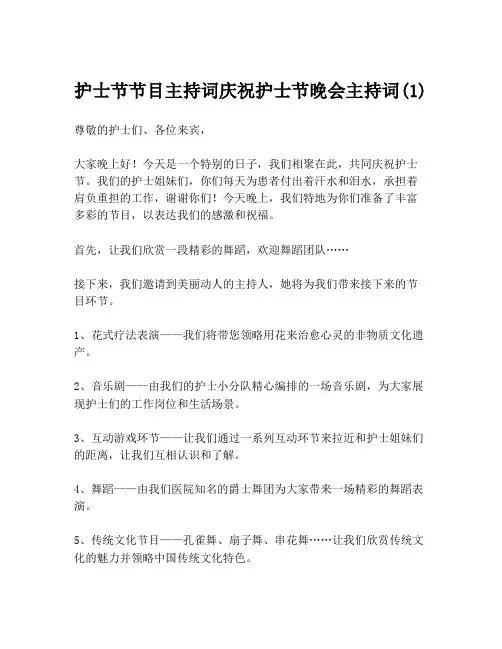 护士节节目主持词庆祝护士节晚会主持词(1)

尊敬的护士们、各位来宾,

大家晚上好!今天是一个特别的日子,我们相聚在此,共同庆祝护士节。我们的护士姐妹们,你们每天为患者付出着汗水和泪水,承担着肩负重担的工作,谢谢你们!今天晚上,我们特地为你们准备了丰富多彩的节目,以表达我们的感激和祝福。

首先,让我们欣赏一段精彩的舞蹈,欢迎舞蹈团队……

接下来,我们邀请到美丽动人的主持人,她将为我们带来接下来的节目环节。

1、花式疗法表演——我们将带您领略用花来治愈心灵的非物质文化遗产。

2、音乐剧——由我们的护士小分队精心编排的一场音乐剧,为大家展现护士们的工作岗位和生活场景。

3、互动游戏环节——让我们通过一系列互动环节来拉近和护士姐妹们的距离,让我们互相认识和了解。

4、舞蹈——由我们医院知名的爵士舞团为大家带来一场精彩的舞蹈表演。

5、传统文化节目——孔雀舞、扇子舞、串花舞……让我们欣赏传统文化的魅力并领略中国传统文化特色。